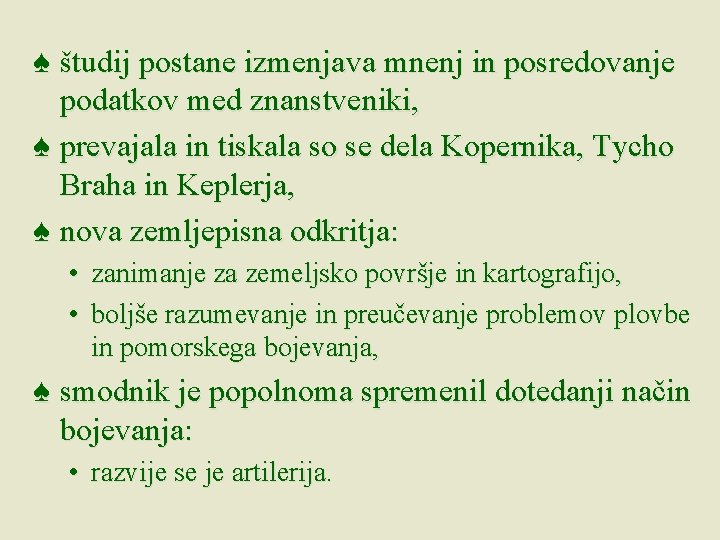 ♠ študij postane izmenjava mnenj in posredovanje podatkov med znanstveniki,

♠ prevajala in tiskala so se dela Kopernika, Tycho Braha in Keplerja,

♠ nova zemljepisna odkritja:

• zanimanje za zemeljsko površje in kartografijo,

• boljše razumevanje in preučevanje problemov plovbe in pomorskega bojevanja,

♠ smodnik je popolnoma spremenil dotedanji način bojevanja:

• razvije se je artilerija.